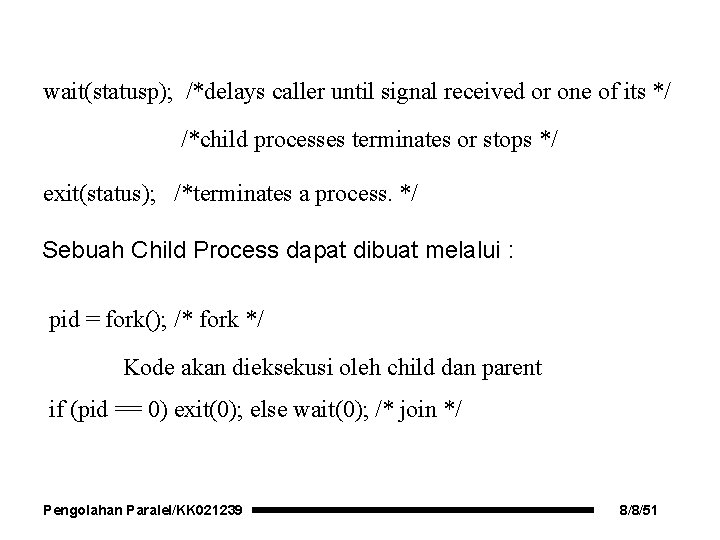 wait(statusp); /*delays caller until signal received or one of its */

/*child processes terminates or stops */

exit(status); /*terminates a process. */

Sebuah Child Process dapat dibuat melalui :

pid = fork(); /* fork */

Kode akan dieksekusi oleh child dan parent

if (pid == 0) exit(0); else wait(0); /* join */

Pengolahan Paralel/KK021239

8/8/51